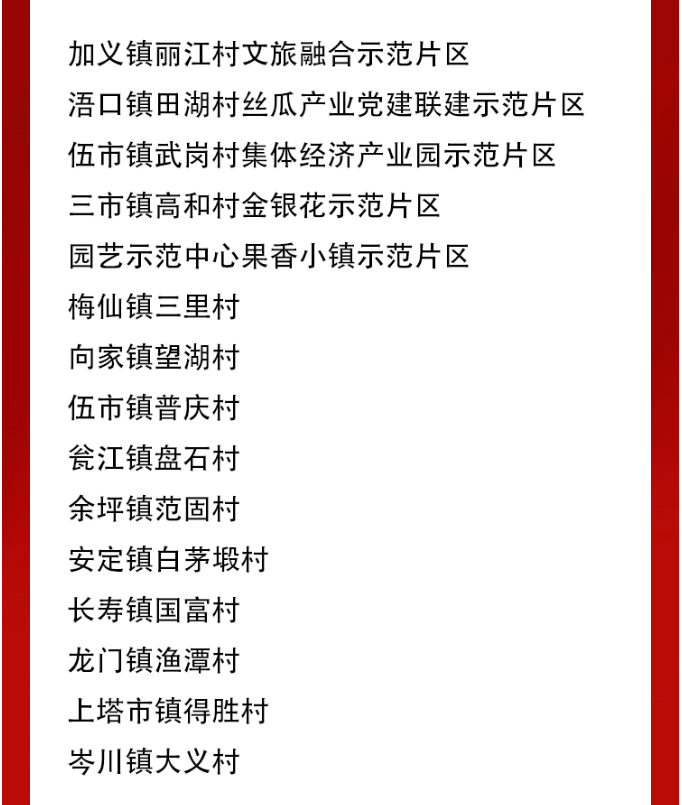 加义镇丽江村文旅融合示范片区
浯口镇田湖村丝瓜产业党建联建示范片区
伍市镇武岗村集体经济产业园示范片区
三市镇高和村金银花示范片区
园艺示范中心果香小镇示范片区
梅仙镇三里村
向家镇望湖村
伍市镇普庆村
瓮江镇盘石村
余坪镇范固村
安定镇白茅塅村
长寿镇国富村
龙门镇渔潭村
上塔市镇得胜村
岑川镇大义村